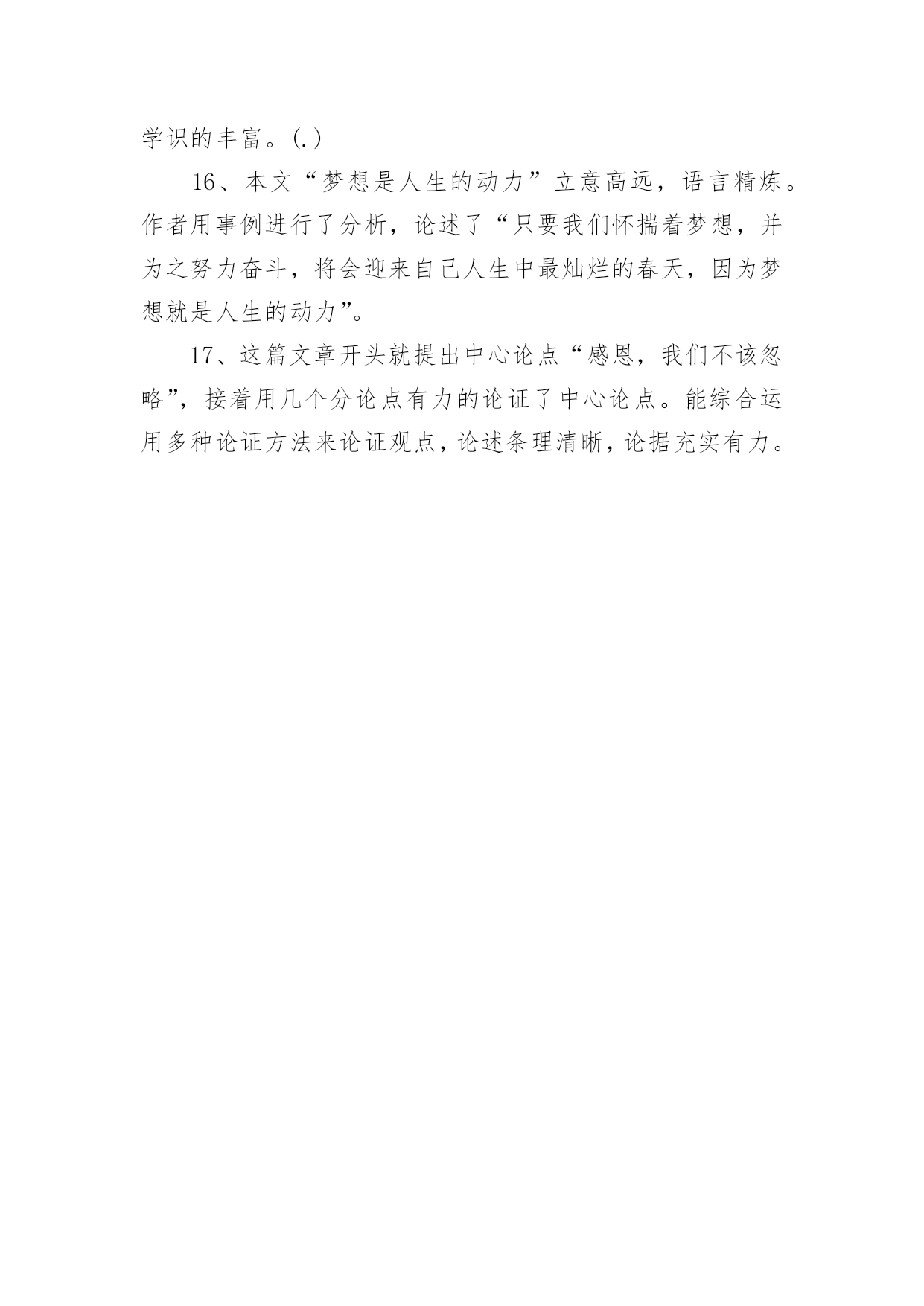 学识的丰富。(.)

16、本文“梦想是人生的动力”立意高远，语言精炼。作者用事例进行了分析，论述了“只要我们怀揣着梦想，并为之努力奋斗，将会迎来自己人生中最灿烂的春天，因为梦想就是人生的动力”。

17、这篇文章开头就提出中心论点“感恩，我们不该忽略”，接着用几个分论点有力的论证了中心论点。能综合运用多种论证方法来论证观点，论述条理清晰，论据充实有力。